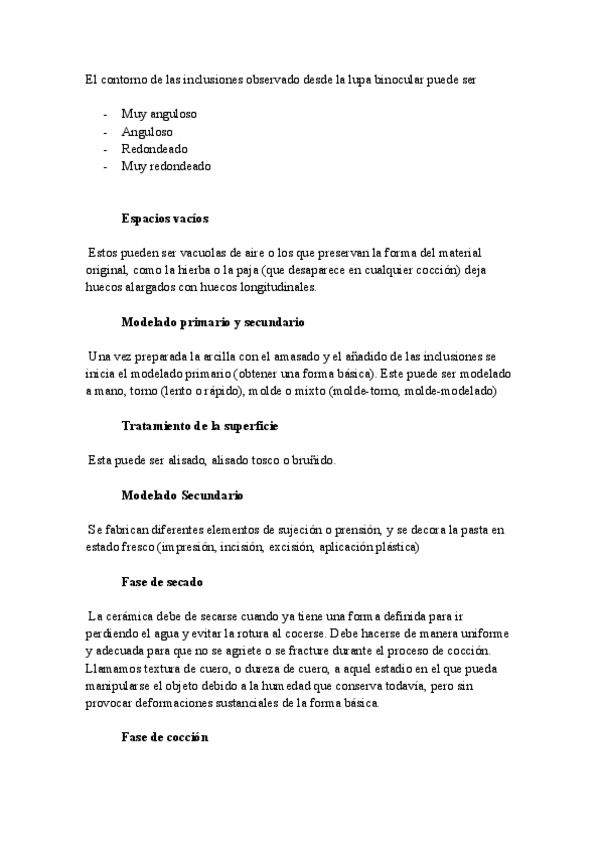 El contorno de las inclusiones observado desde la lupa binocular puede ser

- Muy anguloso
- Anguloso
- Redondeado
- Muy redondeado

Espacios vacíos

Estos pueden ser vacuolas de aire o los que preservan la forma del material original, como la hierba o la paja (que desaparece en cualquier cocción) deja huecos alargados con huecos longitudinales.

Modelado primario y secundario

Una vez preparada la arcilla con el amasado y el añadido de las inclusiones se inicia el modelado primario (obtener una forma básica). Este puede ser modelado a mano, torno (lento o rápido), molde o mixto (molde-torno, molde-modelado)

Tratamiento de la superficie

Esta puede ser alisado, alisado tosco o bruñido.

Modelado Secundario

Se fabrican diferentes elementos de sujeción o prensión, y se decora la pasta en estado fresco (impresión, incisión, excisión, aplicación plástica)

Fase de secado

La cerámica debe de secarse cuando ya tiene una forma definida para ir perdiendo el agua y evitar la rotura al cocerse. Debe hacerse de manera uniforme y adecuada para que no se agriete o se fracture durante el proceso de cocción. Llamamos textura de cuero, o dureza de cuero, a aquel estadio en el que pueda manipularse el objeto debido a la humedad que conserva todavía, pero sin provocar deformaciones sustanciales de la forma básica.

Fase de cocción